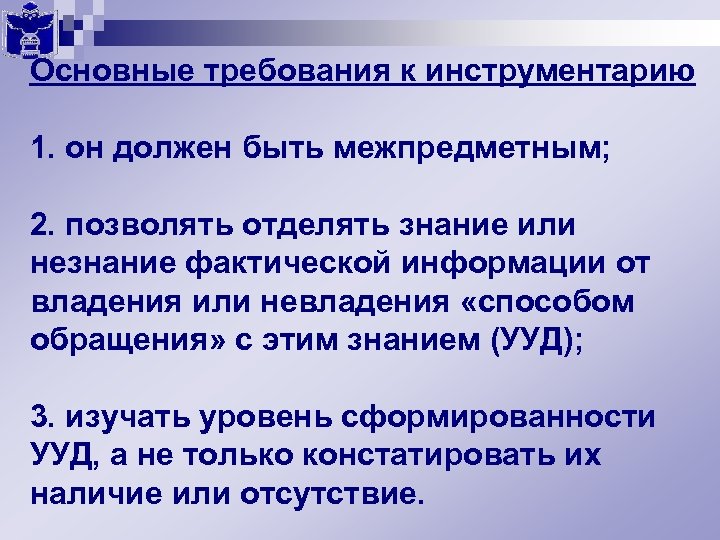 Основные требования к инструментарию

1. он должен быть межпредметным;

2. позволять отделять знание или незнание фактической информации от владения или невладения «способом обращения» с этим знанием (УУД);

3. изучать уровень сформированности УУД, а не только констатировать их наличие или отсутствие.